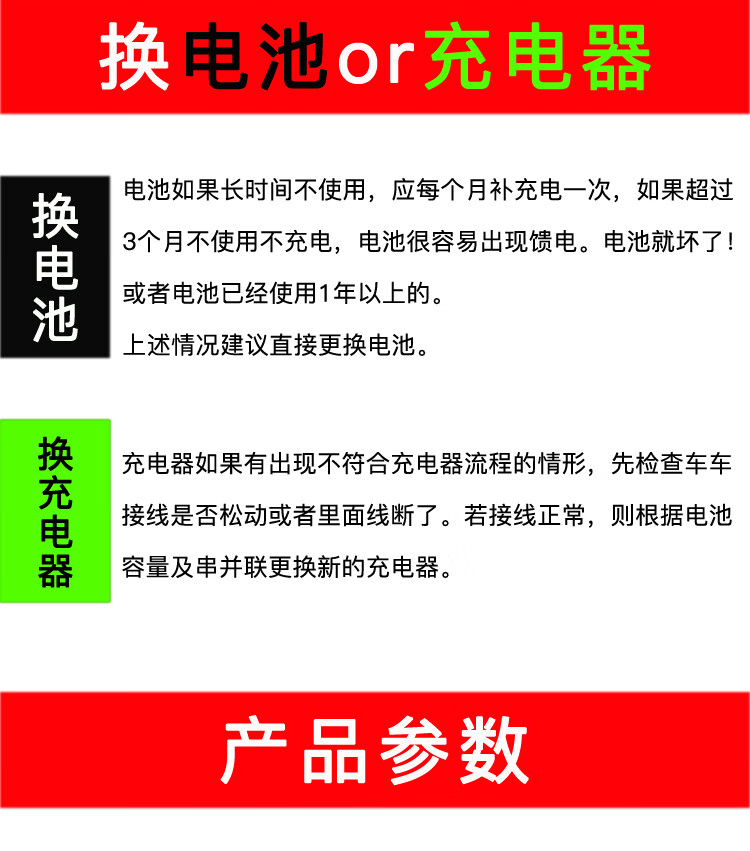 换电池or充电器

换电池

电池如果长时间不使用，应每个月补充电一次，如果超过3个月不使用不充电，电池很容易出现馈电。电池就坏了!

或者电池已经使用1年以上的。

上述情况建议直接更换电池。

换充电器

充电器如果有出现不符合充电器流程的情形，先检查车车接线是否松动或者里面线断了。若接线正常，则根据电池容量及串并联更换新的充电器。

产品参数